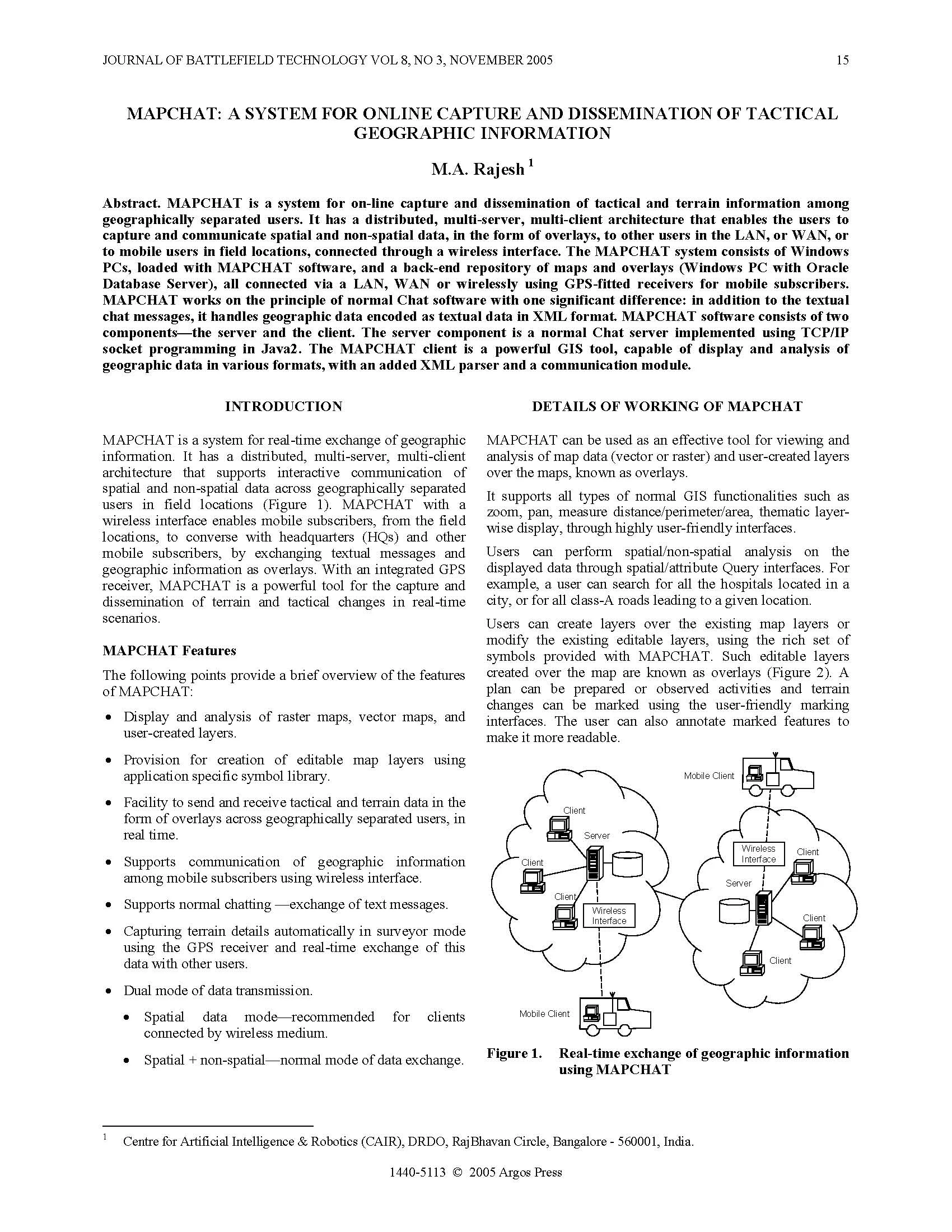 JOURNAL OF BATTLEFIELD TECHNOLOGY VOL 8, NO 3, NOVEMBER 2005 15

MAPCHAT: A SYSTEM FOR ONLINE CAPTURE AND DISSEMINATION OF TACTICAL GEOGRAPHIC INFORMATION

M.A. Rajesh $^1$

Abstract. MAPCHAT is a system for on-line capture and dissemination of tactical and terrain information among geographically separated users. It has a distributed, multi-server, multi-client architecture that enables the users to capture and communicate spatial and non-spatial data, in the form of overlays, to other users in the LAN, or WAN, or to mobile users in field locations, connected through a wireless interface. The MAPCHAT system consists of Windows PCs, loaded with MAPCHAT software, and a back-end repository of maps and overlays (Windows PC with Oracle Database Server), all connected via a LAN, WAN or wirelessly using GPS-fitted receivers for mobile subscribers. MAPCHAT works on the principle of normal Chat software with one significant difference: in addition to the textual chat messages, it handles geographic data encoded as textual data in XML format. MAPCHAT software consists of two components—the server and the client. The server component is a normal Chat server implemented using TCP/IP socket programming in Java2. The MAPCHAT client is a powerful GIS tool, capable of display and analysis of geographic data in various formats, with an added XML parser and a communication module.

INTRODUCTION

MAPCHAT is a system for real-time exchange of geographic information. It has a distributed, multi-server, multi-client architecture that supports interactive communication of spatial and non-spatial data across geographically separated users in field locations (Figure 1). MAPCHAT with a wireless interface enables mobile subscribers, from the field locations, to converse with headquarters (HQs) and other mobile subscribers, by exchanging textual messages and geographic information as overlays. With an integrated GPS receiver, MAPCHAT is a powerful tool for the capture and dissemination of terrain and tactical changes in real-time scenarios.

MAPCHAT Features

The following points provide a brief overview of the features of MAPCHAT:

• Display and analysis of raster maps, vector maps, and user-created layers.

• Provision for creation of editable map layers using application specific symbol library.

• Facility to send and receive tactical and terrain data in the form of overlays across geographically separated users, in real time.

• Supports communication of geographic information among mobile subscribers using wireless interface.

• Supports normal chatting —exchange of text messages.

• Capturing terrain details automatically in surveyor mode using the GPS receiver and real-time exchange of this data with other users.

• Dual mode of data transmission.

• Spatial data mode—recommended for clients connected by wireless medium.

• Spatial + non-spatial—normal mode of data exchange.

DETAILS OF WORKING OF MAPCHAT

MAPCHAT can be used as an effective tool for viewing and analysis of map data (vector or raster) and user-created layers over the maps, known as overlays.

It supports all types of normal GIS functionalities such as zoom, pan, measure distance/perimeter/area, thematic layer-wise display, through highly user-friendly interfaces.

Users can perform spatial/non-spatial analysis on the displayed data through spatial/attribute Query interfaces. For example, a user can search for all the hospitals located in a city, or for all class-A roads leading to a given location.

Users can create layers over the existing map layers or modify the existing editable layers, using the rich set of symbols provided with MAPCHAT. Such editable layers created over the map are known as overlays (Figure 2). A plan can be prepared or observed activities and terrain changes can be marked using the user-friendly marking interfaces. The user can also annotate marked features to make it more readable.

Mobile Client
Client
Server
Client
Client
Wireless Interface
Wireless Interface
Client
Server
Client
Client
Mobile Client

Figure 1. Real-time exchange of geographic information using MAPCHAT

$^1$ Centre for Artificial Intelligence & Robotics (CAIR), DRDO, RajBhavan Circle, Bangalore - 560001, India.

1440-5113 © 2005 Argos Press